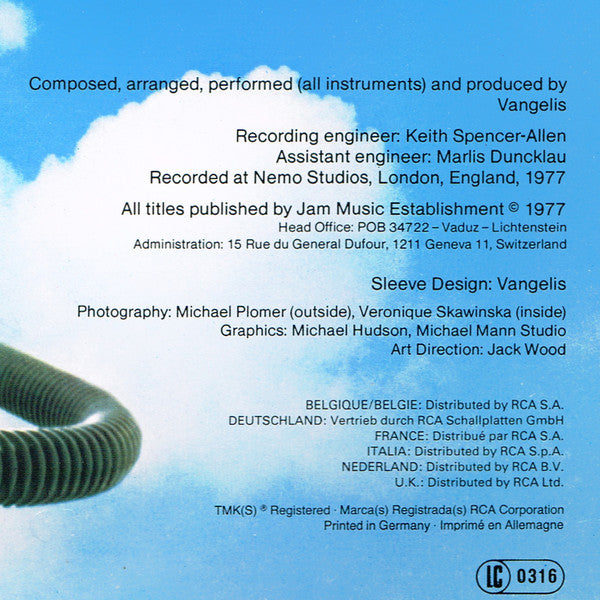 Composed, arranged, performed (all instruments) and produced by Vangelis

Recording engineer: Keith Spencer-Allen
Assistant engineer: Marlis Duncklau
Recorded at Nemo Studios, London, England, 1977

All titles published by Jam Music Establishment © 1977
Head Office: POB 34722 – Vaduz – Lichtenstein
Administration: 15 Rue du General Dufour, 1211 Geneva 11, Switzerland

Sleeve Design: Vangelis

Photography: Michael Plomer (outside), Veronique Skawinska (inside)
Graphics: Michael Hudson, Michael Mann Studio
Art Direction: Jack Wood

BELGIQUE/BELGIE: Distributed by RCA S.A.
DEUTSCHLAND: Vertrieb durch RCA Schallplatten GmbH
FRANCE: Distribué par RCA S.A.
ITALIA: Distributed by RCA S.p.A.
NEDERLAND: Distributed by RCA B.V.
U.K.: Distributed by RCA Ltd.

TMK(S) ® Registered · Marca(s) Registrada(s) RCA Corporation
Printed in Germany · Imprimé en Allemagne

LC 0316